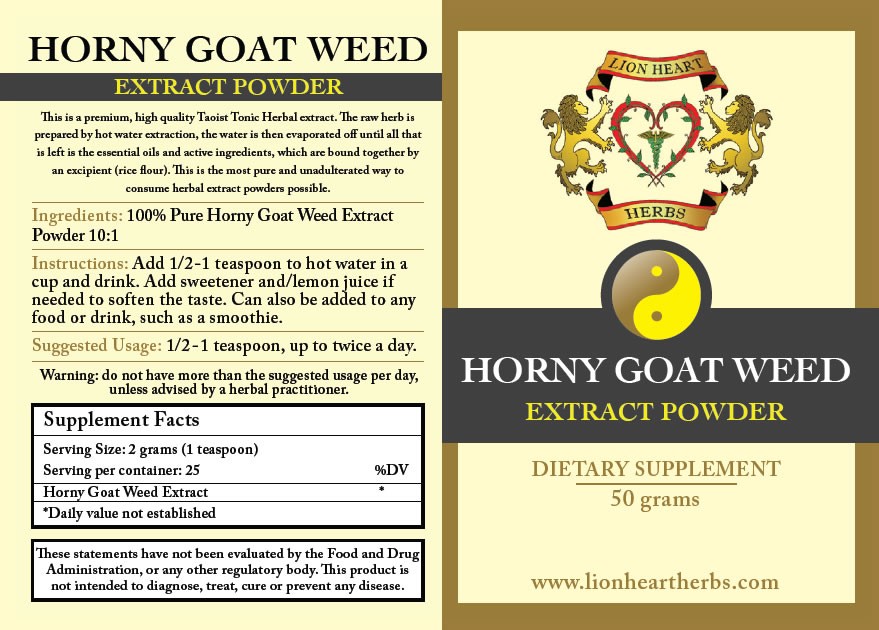 HORNY GOAT WEED

EXTRACT POWDER

This is a premium, high quality Taoist Tonic Herbal extract. The raw herb is prepared by hot water extraction, the water is then evaporated off until all that is left is the essential oils and active ingredients, which are bound together by an excipient (rice flour). This is the most pure and unadulterated way to consume herbal extract powders possible.

Ingredients: 100% Pure Horny Goat Weed Extract Powder 10:1

Instructions: Add 1/2-1 teaspoon to hot water in a cup and drink. Add sweetener and/lemon juice if needed to soften the taste. Can also be added to any food or drink, such as a smoothie.

Suggested Usage: 1/2-1 teaspoon, up to twice a day.

Warning: do not have more than the suggested usage per day, unless advised by a herbal practitioner.

Supplement Facts

Serving Size: 2 grams (1 teaspoon)
Serving per container: 25 %DV
Horny Goat Weed Extract *
*Daily value not established

These statements have not been evaluated by the Food and Drug Administration, or any other regulatory body. This product is not intended to diagnose, treat, cure or prevent any disease.

LION HEART

HERBS

HORNY GOAT WEED

EXTRACT POWDER

DIETARY SUPPLEMENT

50 grams

www.lionheartherbs.com